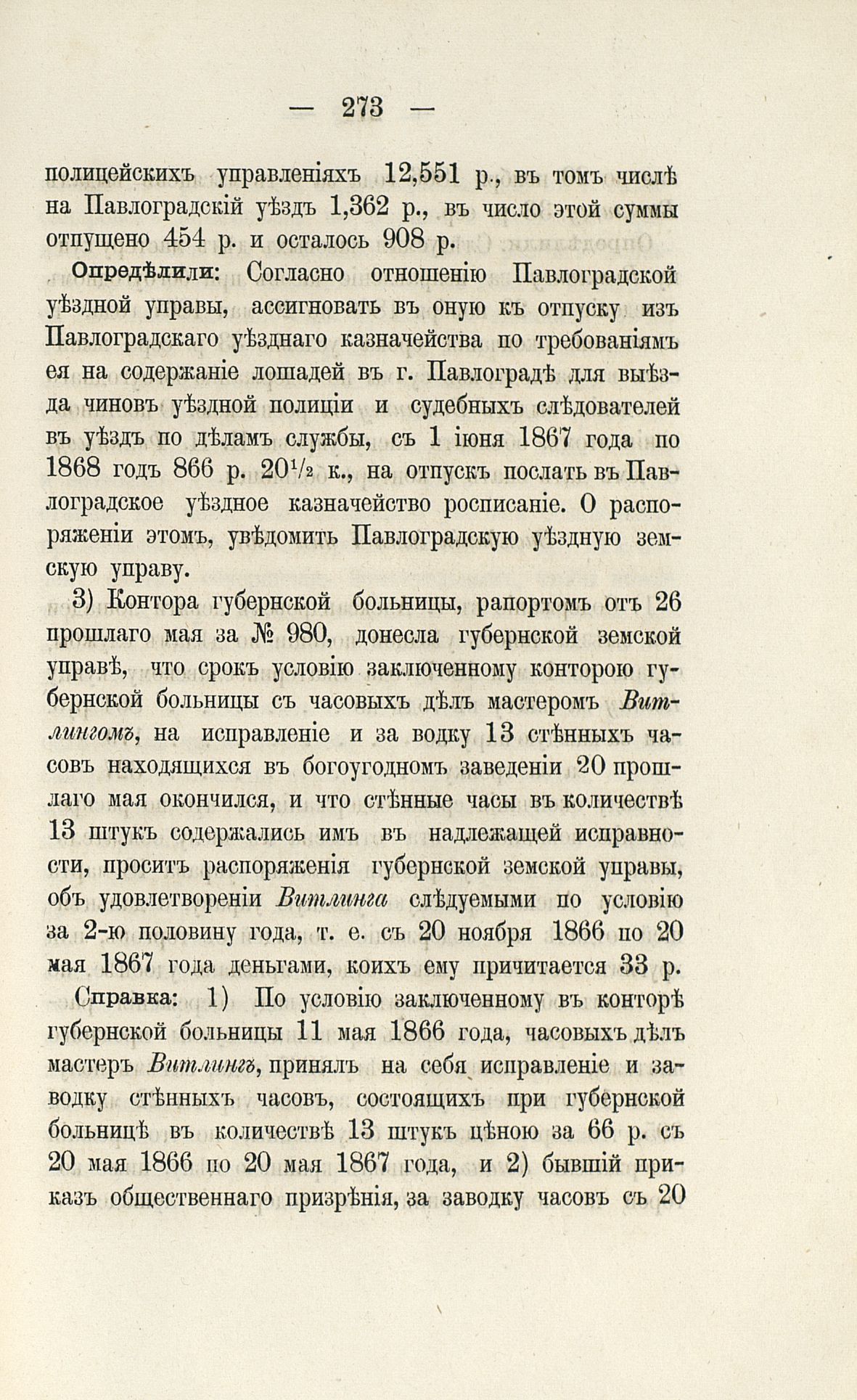 — 273 —

полицейскихъ управленіяхъ 12,551 р., въ томъ числѣ на Павлоградскій уѣздъ 1,362 р., въ число этой суммы отпущено 454 р. и осталось 908 р.

Опредѣлили: Согласно отношенію Павлоградской уѣздной управы, ассигновать въ оную къ отпуску изъ Павлоградскаго уѣзднаго казначейства по требованіямъ ея на содержаніе лошадей въ г. Павлоградѣ для выѣзда чиновъ уѣздной полиціи и судебныхъ слѣдователей въ уѣздъ по дѣламъ службы, съ 1 іюня 1867 года по 1868 годъ 866 р. $20\frac{1}{2}$ к., на отпускъ послать въ Павлоградское уѣздное казначейство росписаніе. О распоряженіи этомъ, увѣдомить Павлоградскую уѣздную земскую управу.

3) Контора губернской больницы, рапортомъ отъ 26 прошлаго мая за № 980, донесла губернской земской управѣ, что срокъ условію заключенному конторою губернской больницы съ часовыхъ дѣлъ мастеромъ Витлингомъ, на исправленіе и за водку 13 стѣнныхъ часовъ находящихся въ богоугодномъ заведеніи 20 прошлаго мая окончился, и что стѣнные часы въ количествѣ 13 штукъ содержались имъ въ надлежащей исправности, проситъ распоряженія губернской земской управы, объ удовлетвореніи Витлинга слѣдуемыми по условію за 2-ю половину года, т. е. съ 20 ноября 1866 по 20 мая 1867 года деньгами, коихъ ему причитается 33 р.

Справка: 1) По условію заключенному въ конторѣ губернской больницы 11 мая 1866 года, часовыхъ дѣлъ мастеръ Витлингъ, принялъ на себя исправленіе и заводку стѣнныхъ часовъ, состоящихъ при губернской больницѣ въ количествѣ 13 штукъ цѣною за 66 р. съ 20 мая 1866 по 20 мая 1867 года, и 2) бывшій приказъ общественнаго призрѣнія, за заводку часовъ съ 20